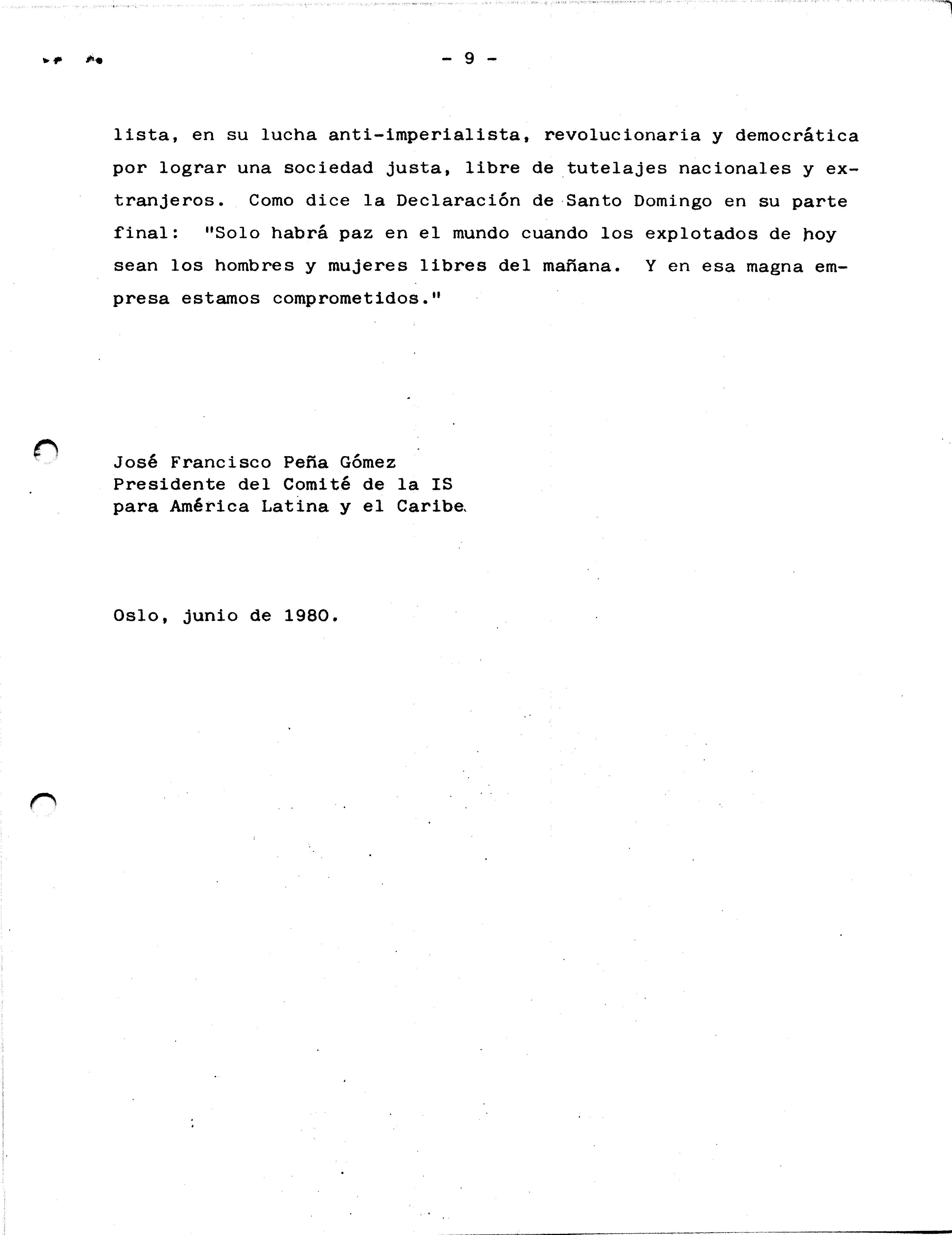 - 9 -

lista, en su lucha anti-imperialista, revolucionaria y democrática por lograr una sociedad justa, libre de tutelajes nacionales y extranjeros. Como dice la Declaración de Santo Domingo en su parte final: "Solo habrá paz en el mundo cuando los explotados de hoy sean los hombres y mujeres libres del mañana. Y en esa magna empresa estamos comprometidos."

José Francisco Peña Gómez
Presidente del Comité de la IS
para América Latina y el Caribe

Oslo, junio de 1980.